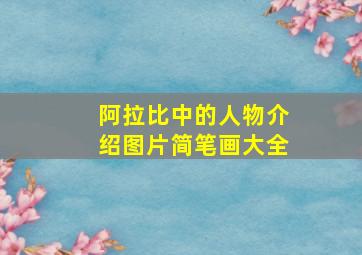 阿拉比中的人物介绍图片简笔画大全